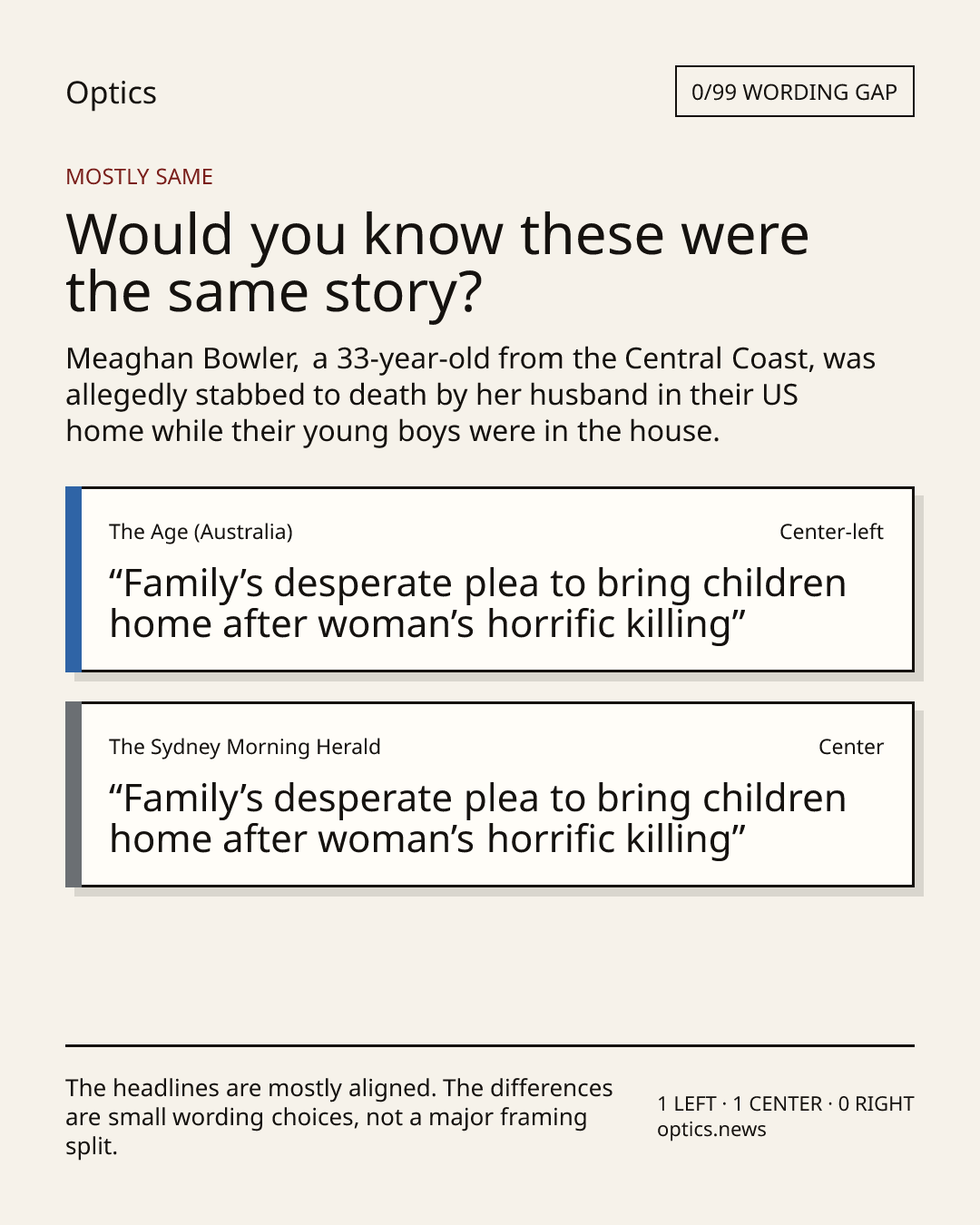 Optics

0/99 WORDING GAP

MOSTLY SAME

Would you know these were the same story?

Meaghan Bowler, a 33-year-old from the Central Coast, was allegedly stabbed to death by her husband in their US home while their young boys were in the house.

The Age (Australia)

Center-left

“Family’s desperate plea to bring children home after woman’s horrific killing”

The Sydney Morning Herald

Center

“Family’s desperate plea to bring children home after woman’s horrific killing”

The headlines are mostly aligned. The differences are small wording choices, not a major framing split.

1 LEFT · 1 CENTER · 0 RIGHT
optics.news